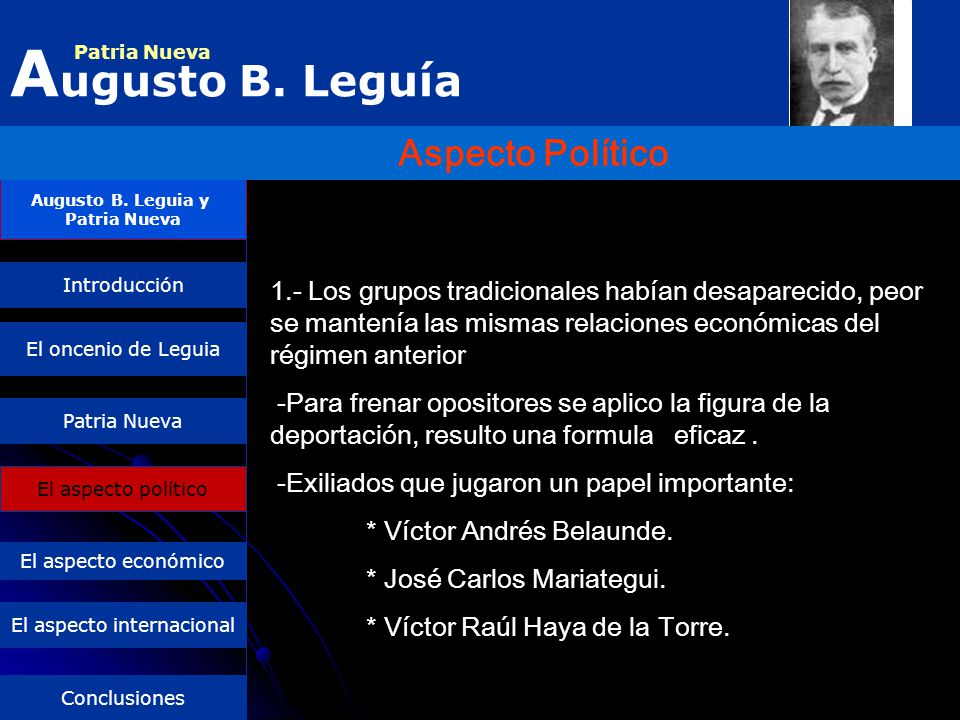 Patria Nueva
Augusto B. Leguía

Aspecto Político

Augusto B. Leguia y Patria Nueva

Introducción

El oncenio de Leguia

Patria Nueva

El aspecto político

El aspecto económico

El aspecto internacional

Conclusiones

1.- Los grupos tradicionales habían desaparecido, peor se mantenía las mismas relaciones económicas del régimen anterior

-Para frenar opositores se aplico la figura de la deportación, resulto una formula eficaz .

-Exiliados que jugaron un papel importante:

* Víctor Andrés Belaunde.

* José Carlos Mariategui.

* Víctor Raúl Haya de la Torre.